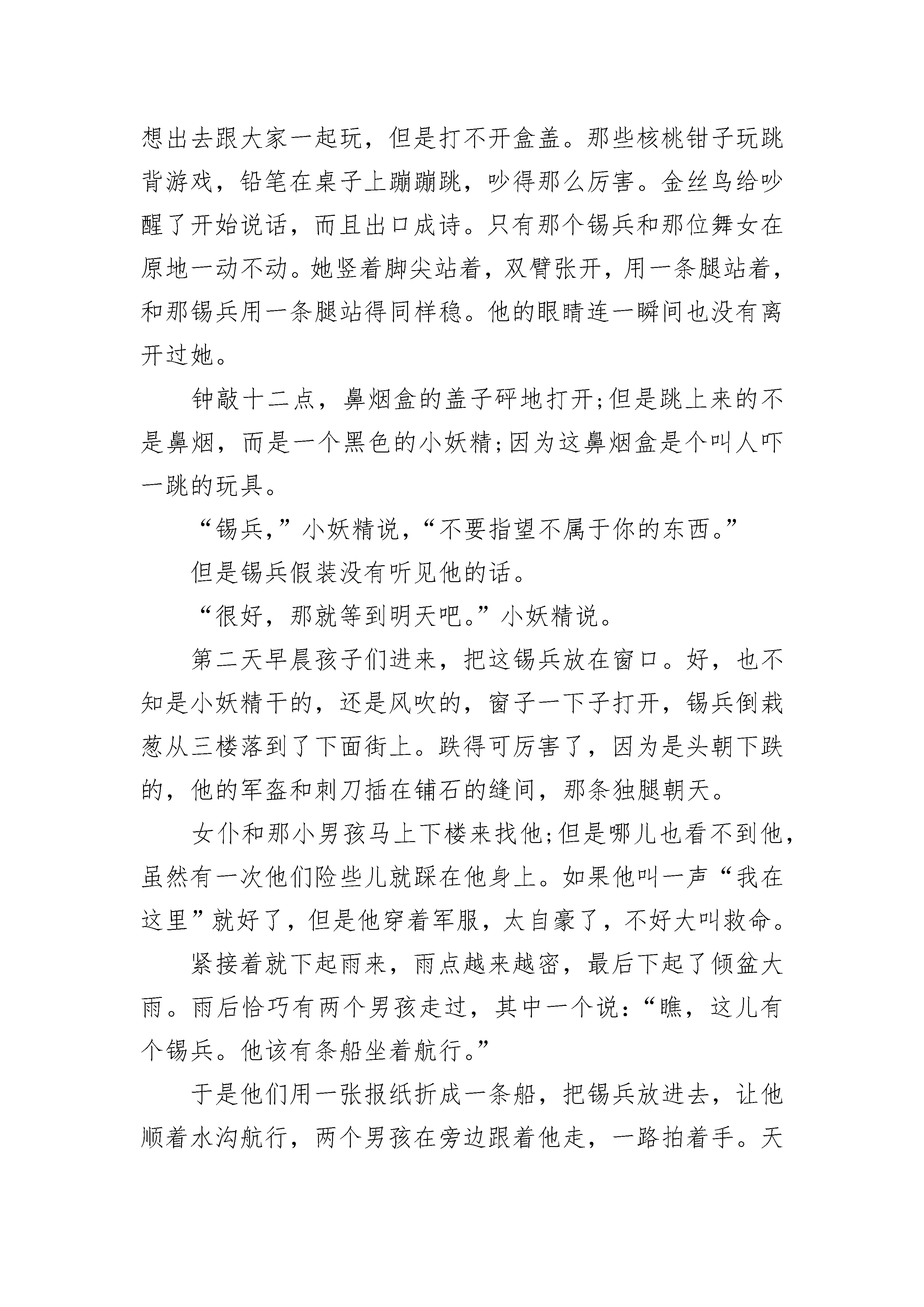 想出去跟大家一起玩，但是打不开盒盖。那些核桃钳子玩跳背游戏，铅笔在桌子上蹦蹦跳，吵得那么厉害。金丝鸟给吵醒了开始说话，而且出口成诗。只有那个锡兵和那位舞女在原地一动不动。她竖着脚尖站着，双臂张开，用一条腿站着，和那锡兵用一条腿站得同样稳。他的眼睛连一瞬间也没有离开过她。

钟敲十二点，鼻烟盒的盖子砰地打开；但是跳上来的不是鼻烟，而是一个黑色的小妖精；因为这鼻烟盒是个叫人吓一跳的玩具。

“锡兵，”小妖精说，“不要指望不属于你的东西。”

但是锡兵假装没有听见他的话。

“很好，那就等到明天吧。”小妖精说。

第二天早晨孩子们进来，把这锡兵放在窗口。好，也不知是小妖精干的，还是风吹的，窗子一下子打开，锡兵倒栽葱从三楼落到了下面街上。跌得可厉害了，因为是头朝下跌的，他的军盔和刺刀插在铺石的缝间，那条独腿朝天。

女仆和那小男孩马上下楼来找他；但是哪儿也看不到他，虽然有一次他们险些儿就踩在他身上。如果他叫一声“我在这里”就好了，但是他穿着军服，太自豪了，不好大叫救命。

紧接着就下起雨来，雨点越来越密，最后下起了倾盆大雨。雨后恰巧有两个男孩走过，其中一个说：“瞧，这儿有个锡兵。他该有条船坐着航行。”

于是他们用一张报纸折成一条船，把锡兵放进去，让他顺着水沟航行，两个男孩在旁边跟着他走，一路拍着手。天